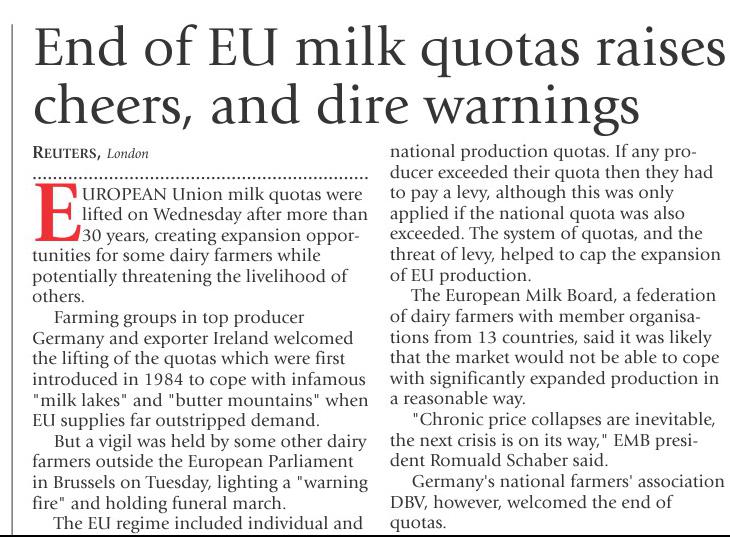 End of EU milk quotas raises cheers, and dire warnings

REUTERS, London

EUROPEAN Union milk quotas were lifted on Wednesday after more than 30 years, creating expansion opportunities for some dairy farmers while potentially threatening the livelihood of others.

Farming groups in top producer Germany and exporter Ireland welcomed the lifting of the quotas which were first introduced in 1984 to cope with infamous "milk lakes" and "butter mountains" when EU supplies far outstripped demand.

But a vigil was held by some other dairy farmers outside the European Parliament in Brussels on Tuesday, lighting a "warning fire" and holding funeral march.

The EU regime included individual and national production quotas. If any producer exceeded their quota then they had to pay a levy, although this was only applied if the national quota was also exceeded. The system of quotas, and the threat of levy, helped to cap the expansion of EU production.

The European Milk Board, a federation of dairy farmers with member organisations from 13 countries, said it was likely that the market would not be able to cope with significantly expanded production in a reasonable way.

"Chronic price collapses are inevitable, the next crisis is on its way," EMB president Romuald Schaber said.

Germany's national farmers' association DBV, however, welcomed the end of quotas.